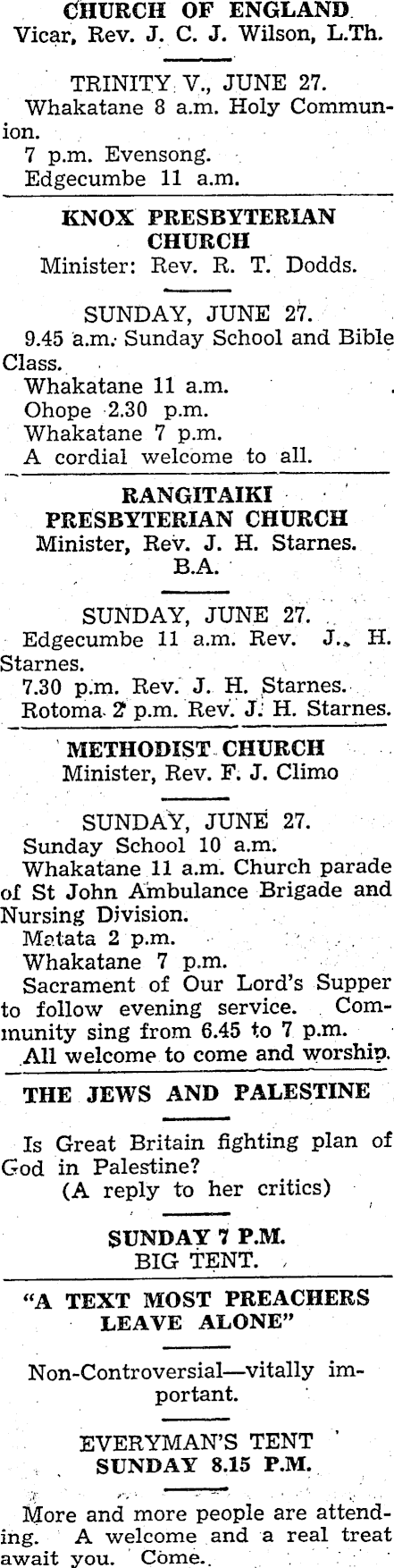 CHURCH OF ENGLAND
Vicar, Rev. J. C. J. Wilson, L.Th.

TRINITY V., JUNE 27.
Whakatane 8 a.m. Holy Communion.
7 p.m. Evensong.
Edgecumbe 11 a.m.

KNOX PRESBYTERIAN CHURCH
Minister: Rev. R. T. Dodds.

SUNDAY, JUNE 27.
9.45 a.m. Sunday School and Bible Class.
Whakatane 11 a.m.
Ohope 2.30 p.m.
Whakatane 7 p.m.
A cordial welcome to all.

RANGITAIKI PRESBYTERIAN CHURCH
Minister, Rev. J. H. Starnes. B.A.

SUNDAY, JUNE 27.
Edgecumbe 11 a.m. Rev. J. H. Starnes.
7.30 p.m. Rev. J. H. Starnes.
Rotoma 2 p.m. Rev. J. H. Starnes.

METHODIST CHURCH
Minister, Rev. F. J. Climo

SUNDAY, JUNE 27.
Sunday School 10 a.m.
Whakatane 11 a.m. Church parade of St John Ambulance Brigade and Nursing Division.
Matata 2 p.m.
Whakatane 7 p.m.
Sacrament of Our Lord's Supper to follow evening service. Community sing from 6.45 to 7 p.m.
All welcome to come and worship.

THE JEWS AND PALESTINE

Is Great Britain fighting plan of God in Palestine?
(A reply to her critics)

SUNDAY 7 P.M.
BIG TENT.

"A TEXT MOST PREACHERS LEAVE ALONE"

Non-Controversial—vitally important.

EVERYMAN'S TENT
SUNDAY 8.15 P.M.

More and more people are attending. A welcome and a real treat await you. Come.